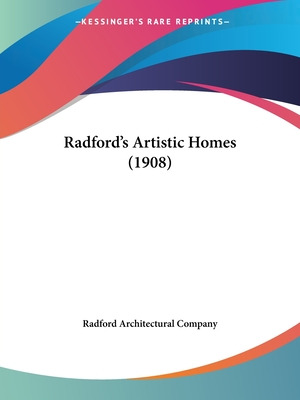 —KESSINGER'S RARE REPRINTS—

Radford's Artistic Homes (1908)

Radford Architectural Company